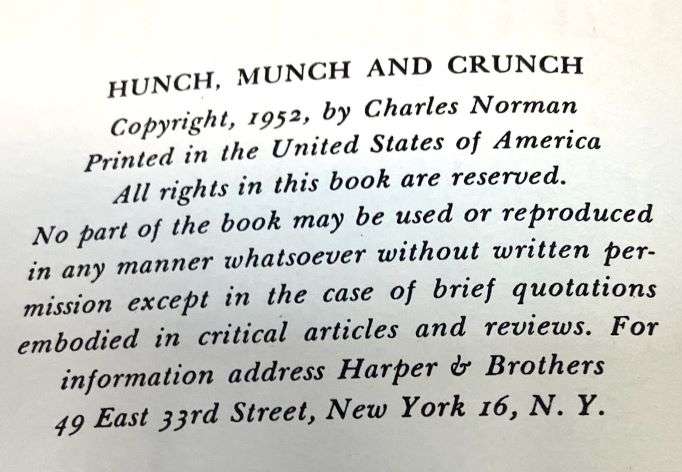 HUNCH, MUNCH AND CRUNCH

Copyright, 1952, by Charles Norman
Printed in the United States of America
All rights in this book are reserved.
No part of the book may be used or reproduced in any manner whatsoever without written permission except in the case of brief quotations embodied in critical articles and reviews. For information address Harper & Brothers
49 East 33rd Street, New York 16, N. Y.